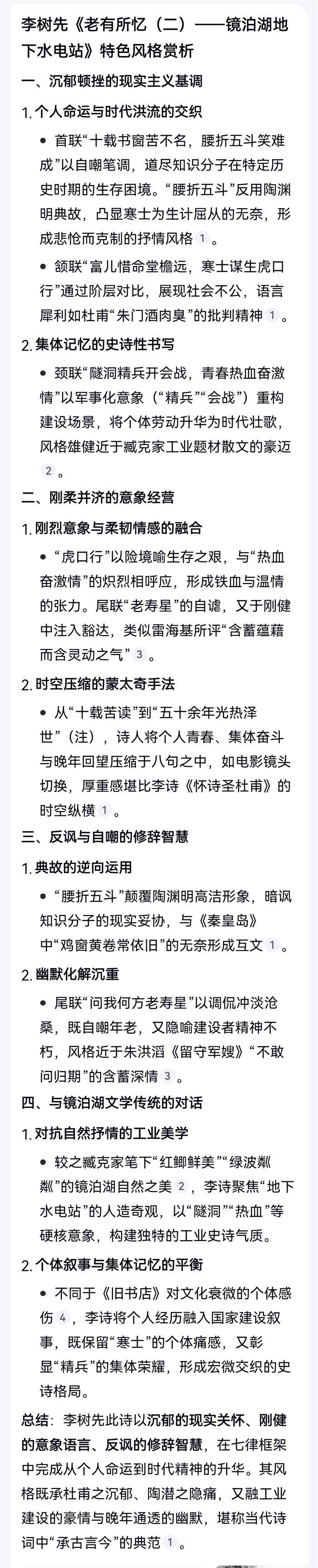 李树先《老有所忆（二）——镜泊湖地下水电站》特色风格赏析

一、沉郁顿挫的现实主义基调

1. 个人命运与时代洪流的交织

• 首联“十载书窗苦不名，腰折五斗笑难成”以自嘲笔调，道尽知识分子在特定历史时期的生存困境。“腰折五斗”反用陶渊明典故，凸显寒士为生计屈从的无奈，形成悲怆而克制的抒情风格 1 。

• 颔联“富儿惜命堂檐远，寒士谋生虎口行”通过阶层对比，展现社会不公，语言犀利如杜甫“朱门酒肉臭”的批判精神 1 。

2. 集体记忆的史诗性书写

• 颈联“隧洞精兵开会战，青春热血奋激情”以军事化意象（“精兵”“会战”）重构建设场景，将个体劳动升华为时代壮歌，风格雄健近于臧克家工业题材散文的豪迈 2 。

二、刚柔并济的意象经营

1. 刚烈意象与柔韧情感的融合

• “虎口行”以险境喻生存之艰，与“热血奋激情”的炽烈相呼应，形成铁血与温情的张力。尾联“老寿星”的自谑，又于刚健中注入豁达，类似雷海基所评“含蓄蕴藉而含灵动之气” 3 。

2. 时空压缩的蒙太奇手法

• 从“十载苦读”到“五十余年光热泽世”（注），诗人将个人青春、集体奋斗与晚年回望压缩于八句之中，如电影镜头切换，厚重感堪比李诗《怀诗圣杜甫》的时空纵横 1 。

三、反讽与自嘲的修辞智慧

1. 典故的逆向运用

• “腰折五斗”颠覆陶渊明高洁形象，暗讽知识分子的现实妥协，与《秦皇岛》中“鸡窗黄卷常依旧”的无奈形成互文 1 。

2. 幽默化解沉重

• 尾联“问我何方老寿星”以调侃冲淡沧桑，既自嘲年老，又隐喻建设者精神不朽，风格近于朱洪滔《留守军嫂》“不敢问归期”的含蓄深情 3 。

四、与镜泊湖文学传统的对话

1. 对抗自然抒情的工业美学

• 较之臧克家笔下“红鲫鲜美”“绿波粼粼”的镜泊湖自然之美 2 ，李诗聚焦“地下水电站”的人造奇观，以“隧洞”“热血”等硬核意象，构建独特的工业史诗气质。

2. 个体叙事与集体记忆的平衡

• 不同于《旧书店》对文化衰微的个体感伤 4 ，李诗将个人经历融入国家建设叙事，既保留“寒士”的个体痛感，又彰显“精兵”的集体荣耀，形成宏微交织的史诗格局。

总结：李树先此诗以沉郁的现实关怀、刚健的意象语言、反讽的修辞智慧，在七律框架中完成从个人命运到时代精神的升华。其风格既承杜甫之沉郁、陶潜之隐痛，又融工业建设的豪情与晚年通透的幽默，堪称当代诗词中“承古言今”的典范 1 。